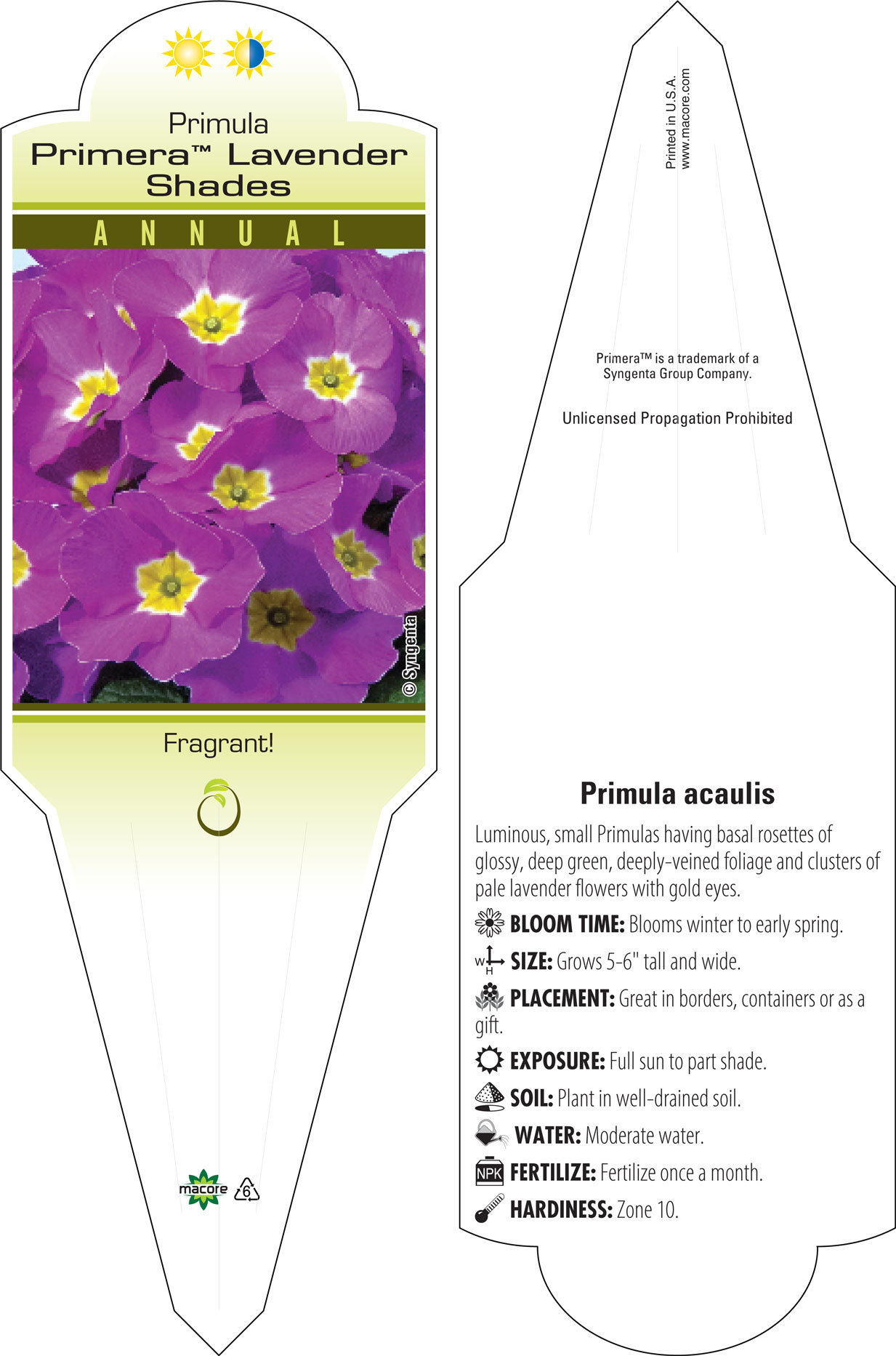 Primula
Primera™ Lavender Shades

ANNUAL

© Syngenta

Fragrant!

macore 6

Printed in U.S.A.
www.macore.com

Primera™ is a trademark of a Syngenta Group Company.

Unlicensed Propagation Prohibited

Primula acaulis

Luminous, small Primulas having basal rosettes of glossy, deep green, deeply-veined foliage and clusters of pale lavender flowers with gold eyes.

BLOOM TIME: Blooms winter to early spring.

W H SIZE: Grows 5-6" tall and wide.

PLACEMENT: Great in borders, containers or as a gift.

EXPOSURE: Full sun to part shade.

SOIL: Plant in well-drained soil.

WATER: Moderate water.

NPK FERTILIZE: Fertilize once a month.

HARDINESS: Zone 10.